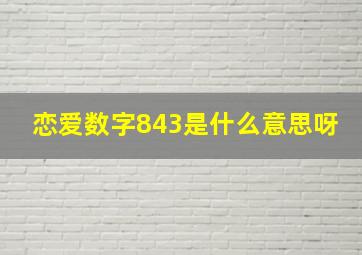 恋爱数字843是什么意思呀